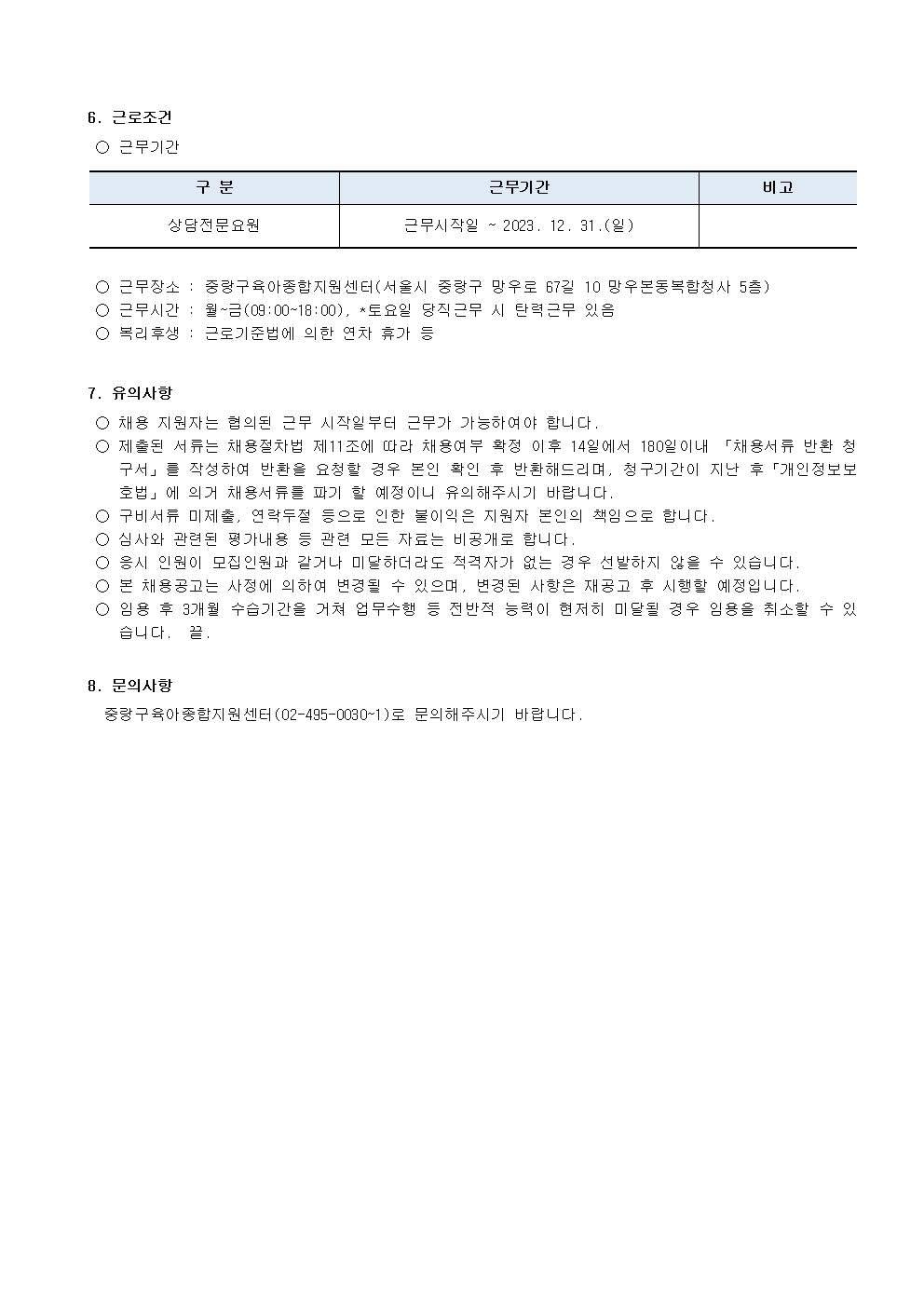 6. 근로조건

○ 근무기간

| 구 분 | 근무기간 | 비고 |
|---|---|---|
| 상담전문요원 | 근무시작일 ~ 2023. 12. 31.(일) | |

○ 근무장소 : 중랑구육아종합지원센터(서울시 중랑구 망우로 67길 10 망우본동복합청사 5층)
○ 근무시간 : 월~금(09:00~18:00), *토요일 당직근무 시 탄력근무 있음
○ 복리후생 : 근로기준법에 의한 연차 휴가 등

7. 유의사항

○ 채용 지원자는 협의된 근무 시작일부터 근무가 가능하여야 합니다.
○ 제출된 서류는 채용절차법 제11조에 따라 채용여부 확정 이후 14일에서 180일이내 「채용서류 반환 청구서」를 작성하여 반환을 요청할 경우 본인 확인 후 반환해드리며, 청구기간이 지난 후「개인정보보호법」에 의거 채용서류를 파기 할 예정이니 유의해주시기 바랍니다.
○ 구비서류 미제출, 연락두절 등으로 인한 불이익은 지원자 본인의 책임으로 합니다.
○ 심사와 관련된 평가내용 등 관련 모든 자료는 비공개로 합니다.
○ 응시 인원이 모집인원과 같거나 미달하더라도 적격자가 없는 경우 선발하지 않을 수 있습니다.
○ 본 채용공고는 사정에 의하여 변경될 수 있으며, 변경된 사항은 재공고 후 시행할 예정입니다.
○ 임용 후 3개월 수습기간을 거쳐 업무수행 등 전반적 능력이 현저히 미달될 경우 임용을 취소할 수 있습니다. 끝.

8. 문의사항

중랑구육아종합지원센터(02-495-0030~1)로 문의해주시기 바랍니다.